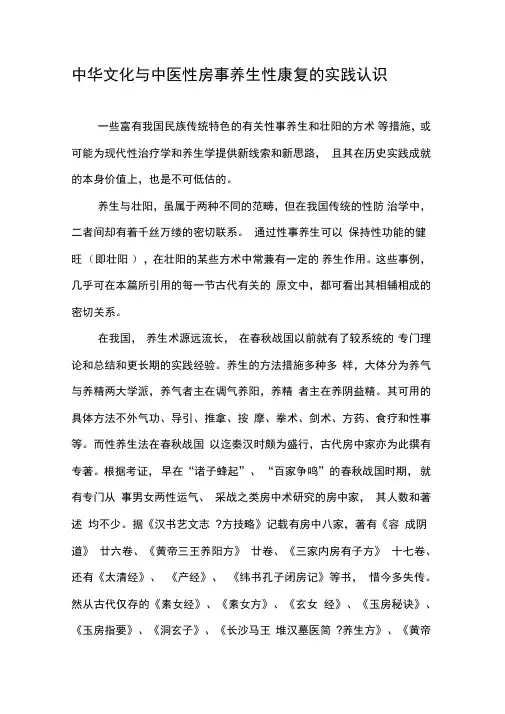 中华文化与中医性房事养生性康复的实践认识

一些富有我国民族传统特色的有关性事养生和壮阳的方术 等措施，或可能为现代性治疗学和养生学提供新线索和新思路， 且其在历史实践成就的本身价值上，也是不可低估的。

养生与壮阳，虽属于两种不同的范畴，但在我国传统的性防 治学中，二者间却有着千丝万缕的密切联系。 通过性事养生可以 保持性功能的健旺（即壮阳），在壮阳的某些方术中常兼有一定的 养生作用。这些事例，几乎可在本篇所引用的每一节古代有关的 原文中，都可看出其相辅相成的密切关系。

在我国， 养生术源远流长， 在春秋战国以前就有了较系统的 专门理论和总结和更长期的实践经验。养生的方法措施多种多 样，大体分为养气与养精两大学派，养气者主在调气养阳，养精 者主在养阴益精。其可用的具体方法不外气功、导引、推拿、按 摩、拳术、剑术、方药、食疗和性事等。而性养生法在春秋战国 以迄秦汉时颇为盛行，古代房中家亦为此撰有专著。根据考证，早在“诸子蜂起”、“百家争鸣”的春秋战国时期， 就有专门从 事男女两性运气、 采战之类房中术研究的房中家， 其人数和著述 均不少。据《汉书艺文志 ?方技略》记载有房中八家，著有《容 成阴道》 廿六卷、《黄帝三王养阳方》 廿卷、《三家内房有子方》 十七卷、还有《太清经》、 《产经》、 《纬书孔子闭房记》等书， 惜今多失传。然从古代仅存的《素女经》、《素女方》、《玄女 经》、《玉房秘诀》、《玉房指要》、《洞玄子》、《长沙马王 堆汉墓医简 ?养生方》、《黄帝